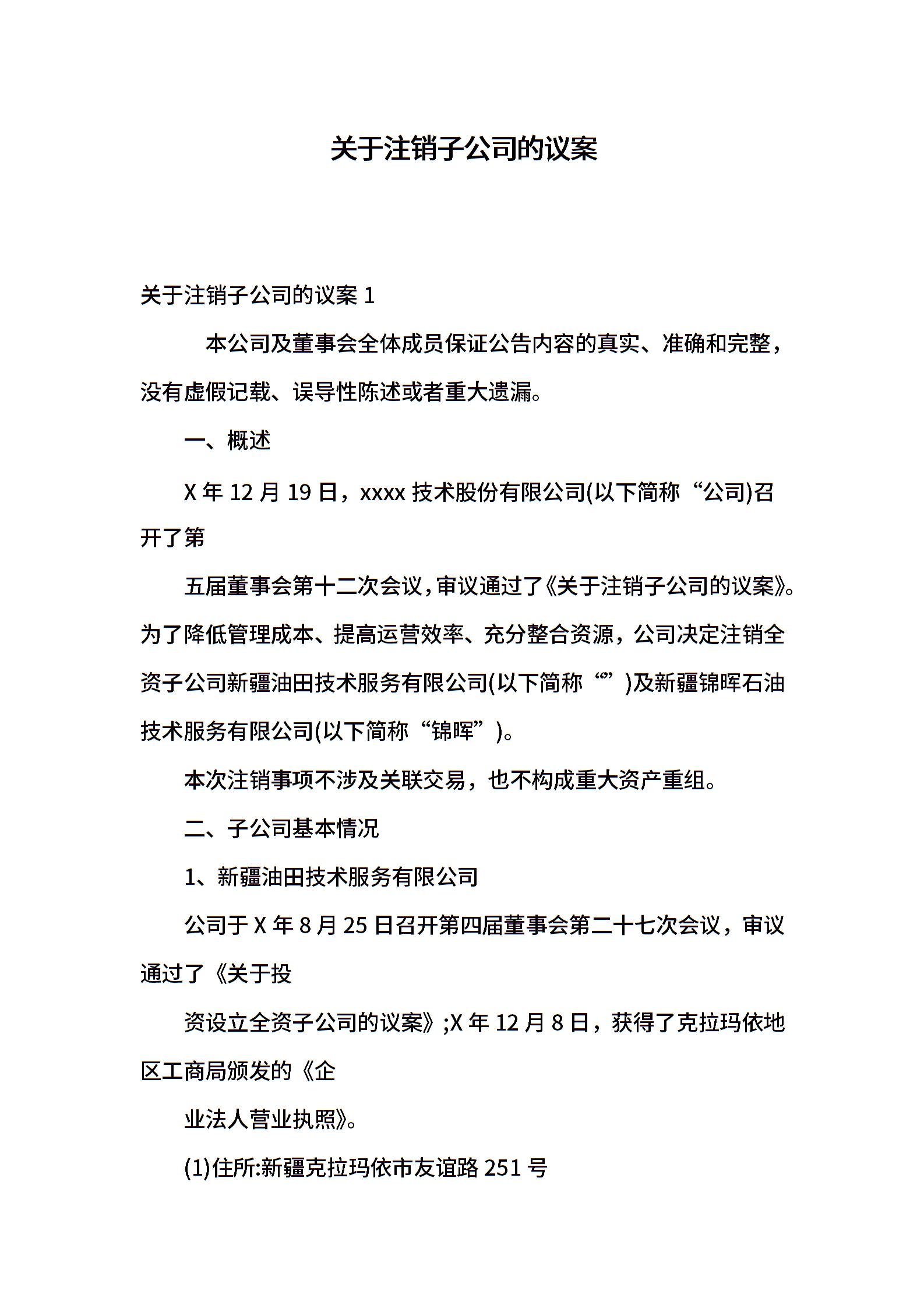 关于注销子公司的议案

关于注销子公司的议案 1

本公司及董事会全体成员保证公告内容的真实、准确和完整，没有虚假记载、误导性陈述或者重大遗漏。

一、概述

X 年 12 月 19 日，xxxx 技术股份有限公司(以下简称“公司)召开了第

五届董事会第十二次会议，审议通过了《关于注销子公司的议案》。为了降低管理成本、提高运营效率、充分整合资源，公司决定注销全资子公司新疆油田技术服务有限公司(以下简称“”)及新疆锦晖石油技术服务有限公司(以下简称“锦晖”)。

本次注销事项不涉及关联交易，也不构成重大资产重组。

二、子公司基本情况

1、新疆油田技术服务有限公司

公司于 X 年 8 月 25 日召开第四届董事会第二十七次会议，审议通过了《关于投

资设立全资子公司的议案》;X 年 12 月 8 日，获得了克拉玛依地区工商局颁发的《企

业法人营业执照》。

(1)住所:新疆克拉玛依市友谊路 251 号